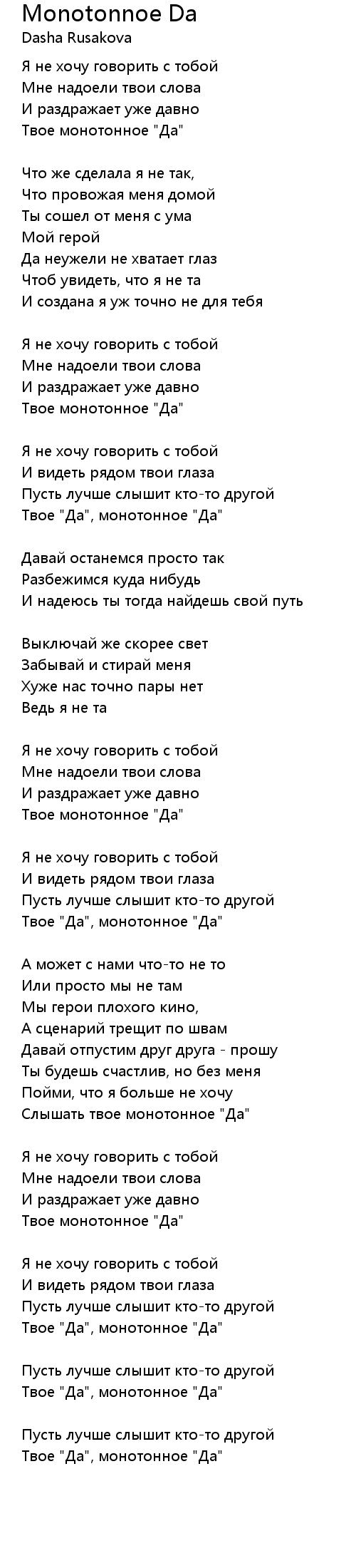 Monotonnoe Da
Dasha Rusakova

Я не хочу говорить с тобой
Мне надоели твои слова
И раздражает уже давно
Твое монотонное "Да"

Что же сделала я не так,
Что провожая меня домой
Ты сошел от меня с ума
Мой герой
Да неужели не хватает глаз
Чтоб увидеть, что я не та
И создана я уж точно не для тебя

Я не хочу говорить с тобой
Мне надоели твои слова
И раздражает уже давно
Твое монотонное "Да"

Я не хочу говорить с тобой
И видеть рядом твои глаза
Пусть лучше слышит кто-то другой
Твое "Да", монотонное "Да"

Давай останемся просто так
Разбежимся куда нибудь
И надеюсь ты тогда найдешь свой путь

Выключай же скорее свет
Забывай и стирай меня
Хуже нас точно пары нет
Ведь я не та

Я не хочу говорить с тобой
Мне надоели твои слова
И раздражает уже давно
Твое монотонное "Да"

Я не хочу говорить с тобой
И видеть рядом твои глаза
Пусть лучше слышит кто-то другой
Твое "Да", монотонное "Да"

А может с нами что-то не то
Или просто мы не там
Мы герои плохого кино,
А сценарий трещит по швам
Давай отпустим друг друга - прошу
Ты будешь счастлив, но без меня
Пойми, что я больше не хочу
Слышать твое монотонное "Да"

Я не хочу говорить с тобой
Мне надоели твои слова
И раздражает уже давно
Твое монотонное "Да"

Я не хочу говорить с тобой
И видеть рядом твои глаза
Пусть лучше слышит кто-то другой
Твое "Да", монотонное "Да"

Пусть лучше слышит кто-то другой
Твое "Да", монотонное "Да"

Пусть лучше слышит кто-то другой
Твое "Да", монотонное "Да"